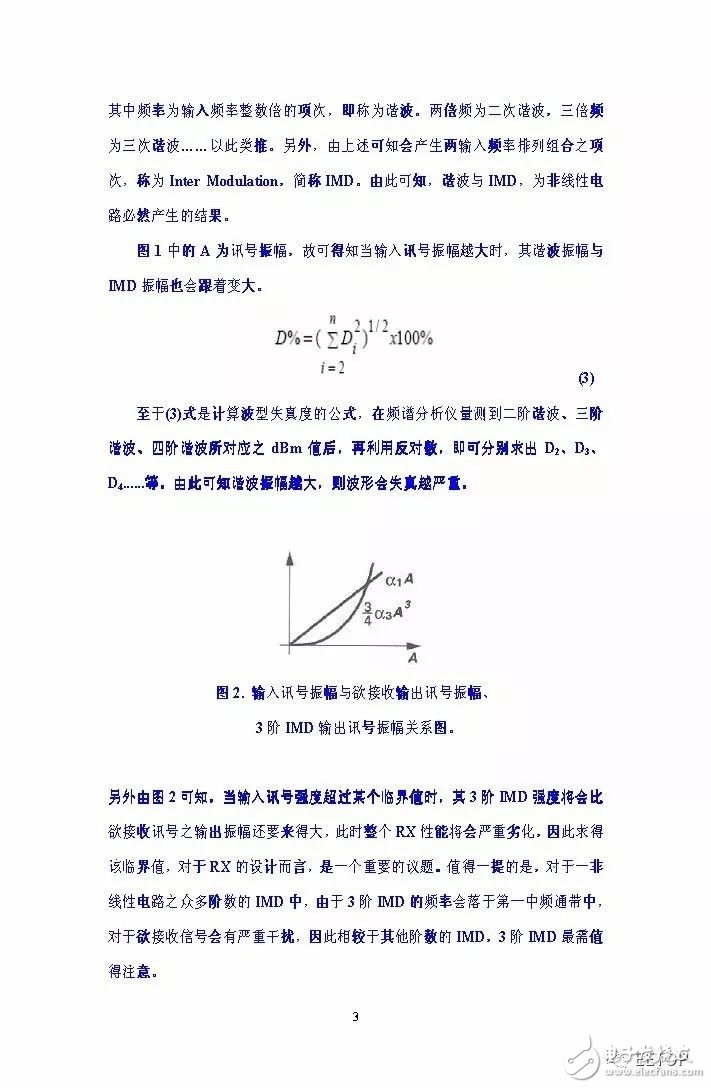 其中频率为输入频率整数倍的项次，即称为谐波。两倍频为二次谐波，三倍频为三次谐波……以此类推。另外，由上述可知会产生两输入频率排列组合之项次，称为 Inter Modulation，简称 IMD。由此可知，谐波与 IMD，为非线性电路必然产生的结果。

图 1 中的 A 为讯号振幅，故可得知当输入讯号振幅越大时，其谐波振幅与 IMD 振幅也会跟着变大。

$D\% = (\sum_{i=2}^{n} D_i^2)^{1/2} x100\%$

(3)

至于(3)式是计算波型失真度的公式，在频谱分析仪量测到二阶谐波、三阶谐波、四阶谐波所对应之 dBm 值后，再利用反对数，即可分别求出 $D_2$、$D_3$、$D_4$……等。由此可知谐波振幅越大，则波形会失真越严重。

$\alpha_1 A$

$\frac{3}{4}\alpha_3 A^3$

A

图 2. 输入讯号振幅与欲接收输出讯号振幅、

3 阶 IMD 输出讯号振幅关系图。

另外由图 2 可知，当输入讯号强度超过某个临界值时，其 3 阶 IMD 强度将会比欲接收讯号之输出振幅还要来得大，此时整个 RX 性能将会严重劣化，因此求得该临界值，对于 RX 的设计而言，是一个重要的议题。值得一提的是，对于一非线性电路之众多阶数的 IMD 中，由于 3 阶 IMD 的频率会落于第一中频通带中，对于欲接收信号会有严重干扰，因此相较于其他阶数的 IMD，3 阶 IMD 最需值得注意。

3

电子发烧友
www.elecfans.com